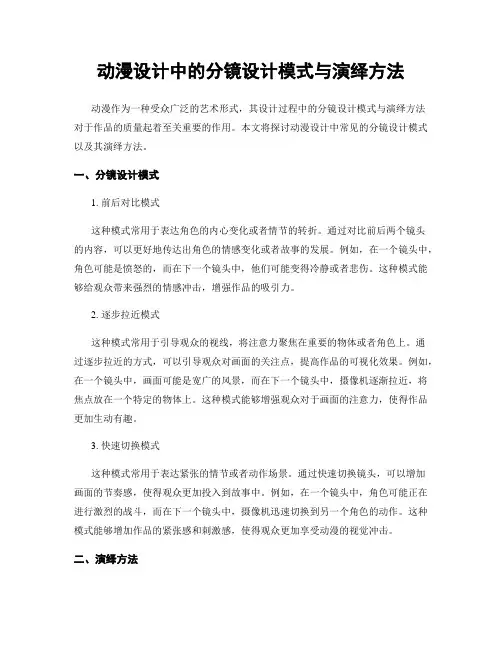 动漫设计中的分镜设计模式与演绎方法

动漫作为一种受众广泛的艺术形式，其设计过程中的分镜设计模式与演绎方法对于作品的质量起着至关重要的作用。本文将探讨动漫设计中常见的分镜设计模式以及其演绎方法。

一、分镜设计模式

1. 前后对比模式

这种模式常用于表达角色的内心变化或者情节的转折。通过对比前后两个镜头的内容，可以更好地传达出角色的情感变化或者故事的发展。例如，在一个镜头中，角色可能是愤怒的，而在下一个镜头中，他们可能变得冷静或者悲伤。这种模式能够给观众带来强烈的情感冲击，增强作品的吸引力。

2. 逐步拉近模式

这种模式常用于引导观众的视线，将注意力聚焦在重要的物体或者角色上。通过逐步拉近的方式，可以引导观众对画面的关注点，提高作品的可视化效果。例如，在一个镜头中，画面可能是宽广的风景，而在下一个镜头中，摄像机逐渐拉近，将焦点放在一个特定的物体上。这种模式能够增强观众对于画面的注意力，使得作品更加生动有趣。

3. 快速切换模式

这种模式常用于表达紧张的情节或者动作场景。通过快速切换镜头，可以增加画面的节奏感，使得观众更加投入到故事中。例如，在一个镜头中，角色可能正在进行激烈的战斗，而在下一个镜头中，摄像机迅速切换到另一个角色的动作。这种模式能够增加作品的紧张感和刺激感，使得观众更加享受动漫的视觉冲击。

二、演绎方法